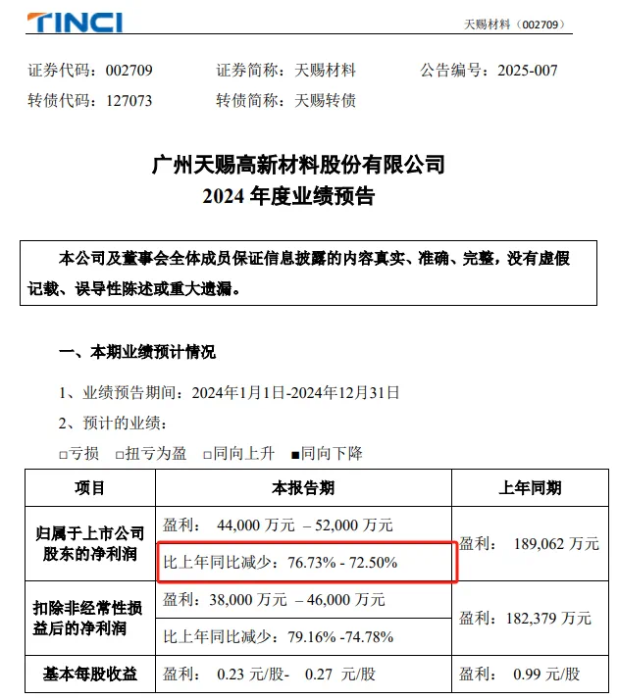 TINCI

天赐材料（002709）

证券代码：002709　　证券简称：天赐材料　　公告编号：2025-007
转债代码：127073　　转债简称：天赐转债

广州天赐高新材料股份有限公司
2024 年度业绩预告

本公司及董事会全体成员保证信息披露的内容真实、准确、完整，没有虚假记载、误导性陈述或重大遗漏。

一、本期业绩预计情况

1、业绩预告期间：2024年1月1日-2024年12月31日

2、预计的业绩：

□亏损　□扭亏为盈　□同向上升　■同向下降

| 项目 | 本报告期 | 上年同期 |
|---|---|---|
| 归属于上市公司股东的净利润 | 盈利： 44,000 万元 – 52,000 万元 | 盈利： 189,062 万元 |
| | 比上年同比减少：76.73% - 72.50% | |
| 扣除非经常性损益后的净利润 | 盈利：38,000 万元 – 46,000 万元 | 盈利：182,379 万元 |
| | 比上年同比减少：79.16% -74.78% | |
| 基本每股收益 | 盈利： 0.23 元/股- 0.27 元/股 | 盈利： 0.99 元/股 |